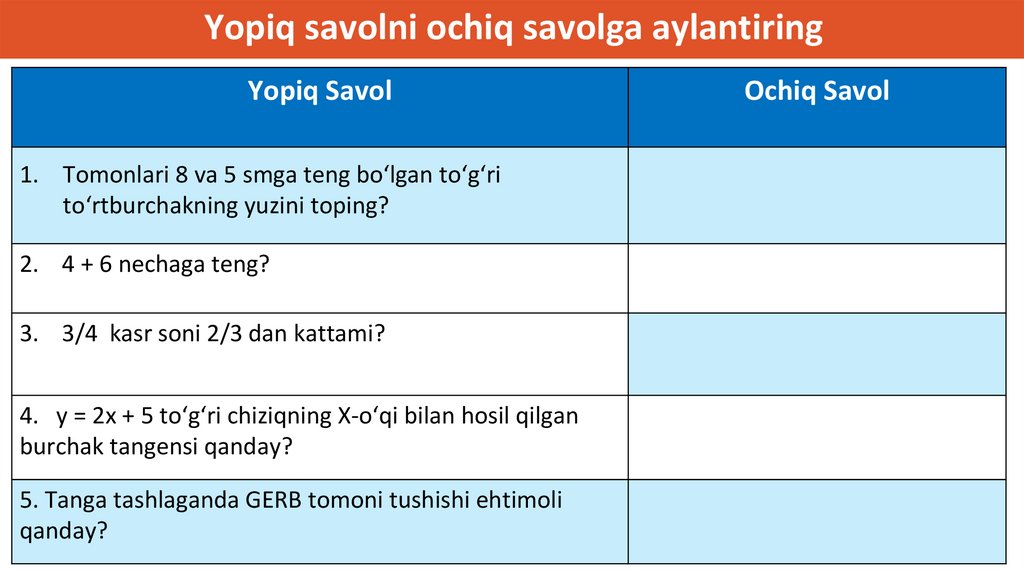 Yopiq savolni ochiq savolga aylantiring

| Yopiq Savol | Ochiq Savol |
|---|---|
| 1. Tomonlari 8 va 5 smga teng bo‘lgan to‘g‘ri to‘rtburchakning yuzini toping? | |
| 2. 4 + 6 nechaga teng? | |
| 3. 3/4 kasr soni 2/3 dan kattami? | |
| 4. y = 2x + 5 to‘g‘ri chiziqning X-o‘qi bilan hosil qilgan burchak tangensi qanday? | |
| 5. Tanga tashlaganda GERB tomoni tushishi ehtimoli qanday? | |